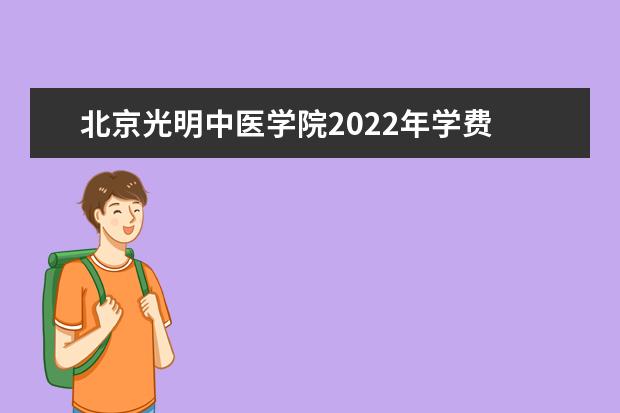 北京光明中医学院2022年学费